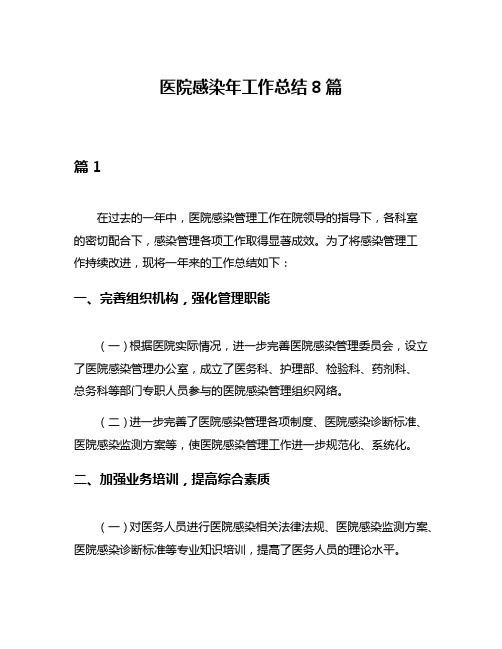 医院感染年工作总结 8 篇

篇 1

在过去的一年中，医院感染管理工作在院领导的指导下，各科室的密切配合下，感染管理各项工作取得显著成效。为了将感染管理工作持续改进，现将一年来的工作总结如下：

一、完善组织机构，强化管理职能

（一）根据医院实际情况，进一步完善医院感染管理委员会，设立了医院感染管理办公室，成立了医务科、护理部、检验科、药剂科、总务科等部门专职人员参与的医院感染管理组织网络。

（二）进一步完善了医院感染管理各项制度、医院感染诊断标准、医院感染监测方案等，使医院感染管理工作进一步规范化、系统化。

二、加强业务培训，提高综合素质

（一）对医务人员进行医院感染相关法律法规、医院感染监测方案、医院感染诊断标准等专业知识培训，提高了医务人员的理论水平。